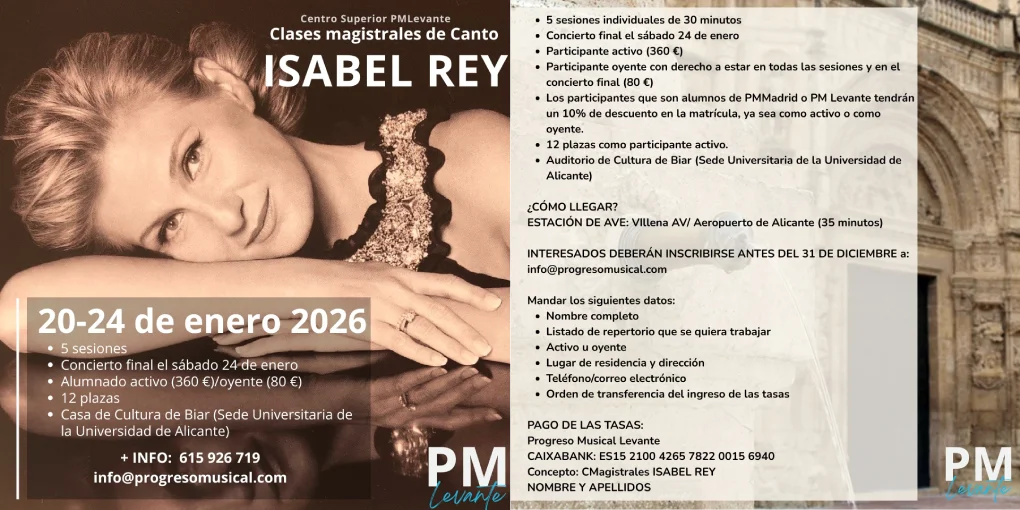 Centro Superior PMLevante
Clases magistrales de Canto
ISABEL REY

20-24 de enero 2026
• 5 sesiones
• Concierto final el sábado 24 de enero
• Alumnado activo (360 €)/oyente (80 €)
• 12 plazas
• Casa de Cultura de Biar (Sede Universitaria de la Universidad de Alicante)

+ INFO: 615 926 719
info@progresomusical.com

PM
Levante

• 5 sesiones individuales de 30 minutos
• Concierto final el sábado 24 de enero
• Participante activo (360 €)
• Participante oyente con derecho a estar en todas las sesiones y en el concierto final (80 €)
• Los participantes que son alumnos de PMMadrid o PM Levante tendrán un 10% de descuento en la matrícula, ya sea como activo o como oyente.
• 12 plazas como participante activo.
• Auditorio de Cultura de Biar (Sede Universitaria de la Universidad de Alicante)

¿CÓMO LLEGAR?
ESTACIÓN DE AVE: VIllena AV/ Aeropuerto de Alicante (35 minutos)

INTERESADOS DEBERÁN INSCRIBIRSE ANTES DEL 31 DE DICIEMBRE a:
info@progresomusical.com

Mandar los siguientes datos:
• Nombre completo
• Listado de repertorio que se quiera trabajar
• Activo u oyente
• Lugar de residencia y dirección
• Teléfono/correo electrónico
• Orden de transferencia del ingreso de las tasas

PAGO DE LAS TASAS:
Progreso Musical Levante
CAIXABANK: ES15 2100 4265 7822 0015 6940
Concepto: CMagistrales ISABEL REY
NOMBRE Y APELLIDOS

PM
Levante